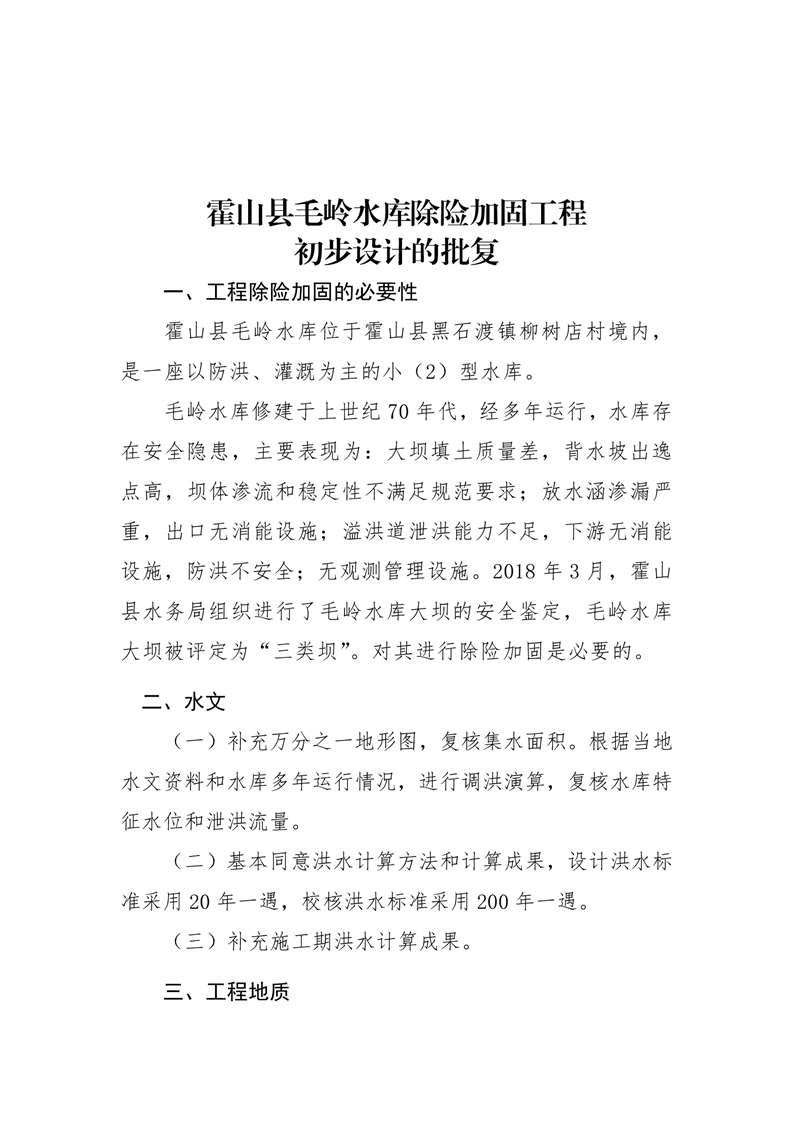 霍山县毛岭水库除险加固工程
初步设计的批复

一、工程除险加固的必要性

霍山县毛岭水库位于霍山县黑石渡镇柳树店村境内，是一座以防洪、灌溉为主的小（2）型水库。

毛岭水库修建于上世纪70年代，经多年运行，水库存在安全隐患，主要表现为：大坝填土质量差，背水坡出逸点高，坝体渗流和稳定性不满足规范要求；放水涵渗漏严重，出口无消能设施；溢洪道泄洪能力不足，下游无消能设施，防洪不安全；无观测管理设施。2018年3月，霍山县水务局组织进行了毛岭水库大坝的安全鉴定，毛岭水库大坝被评定为“三类坝”。对其进行除险加固是必要的。

二、水文

（一）补充万分之一地形图，复核集水面积。根据当地水文资料和水库多年运行情况，进行调洪演算，复核水库特征水位和泄洪流量。

（二）基本同意洪水计算方法和计算成果，设计洪水标准采用20年一遇，校核洪水标准采用200年一遇。

（三）补充施工期洪水计算成果。

三、工程地质